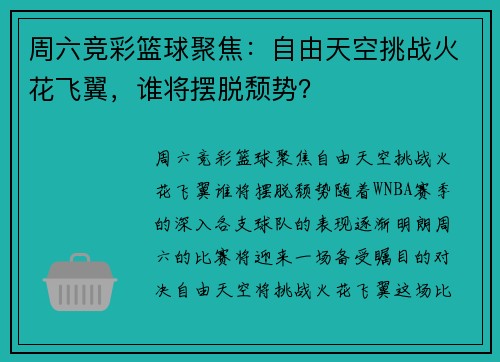 周六竞彩篮球聚焦：自由天空挑战火花飞翼，谁将摆脱颓势？

周六竞彩篮球聚焦自由天空挑战火花飞翼谁将摆脱颓势随着WNBA赛季的深入各支球队的表现逐渐明朗周六的比赛将迎来一场备受瞩目的对决自由天空将挑战火花飞翼这场比